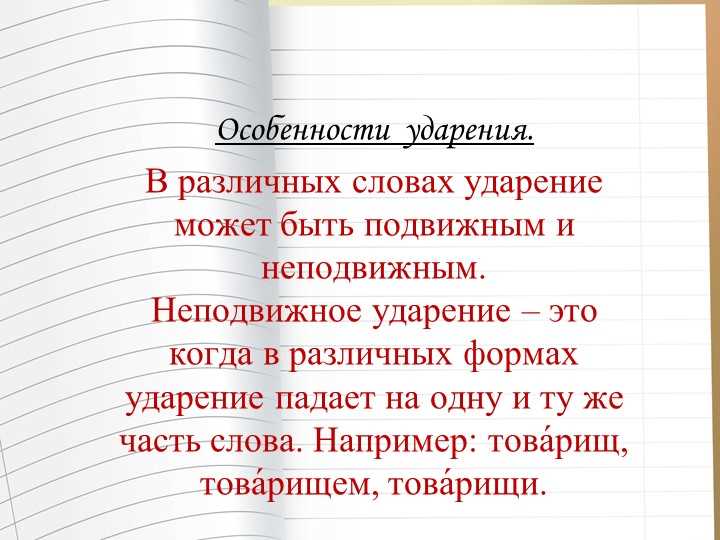 Особенности ударения.

В различных словах ударение может быть подвижным и неподвижным.
Неподвижное ударение – это когда в различных формах ударение падает на одну и ту же часть слова. Например: това́рищ, това́рищем, това́рищи.